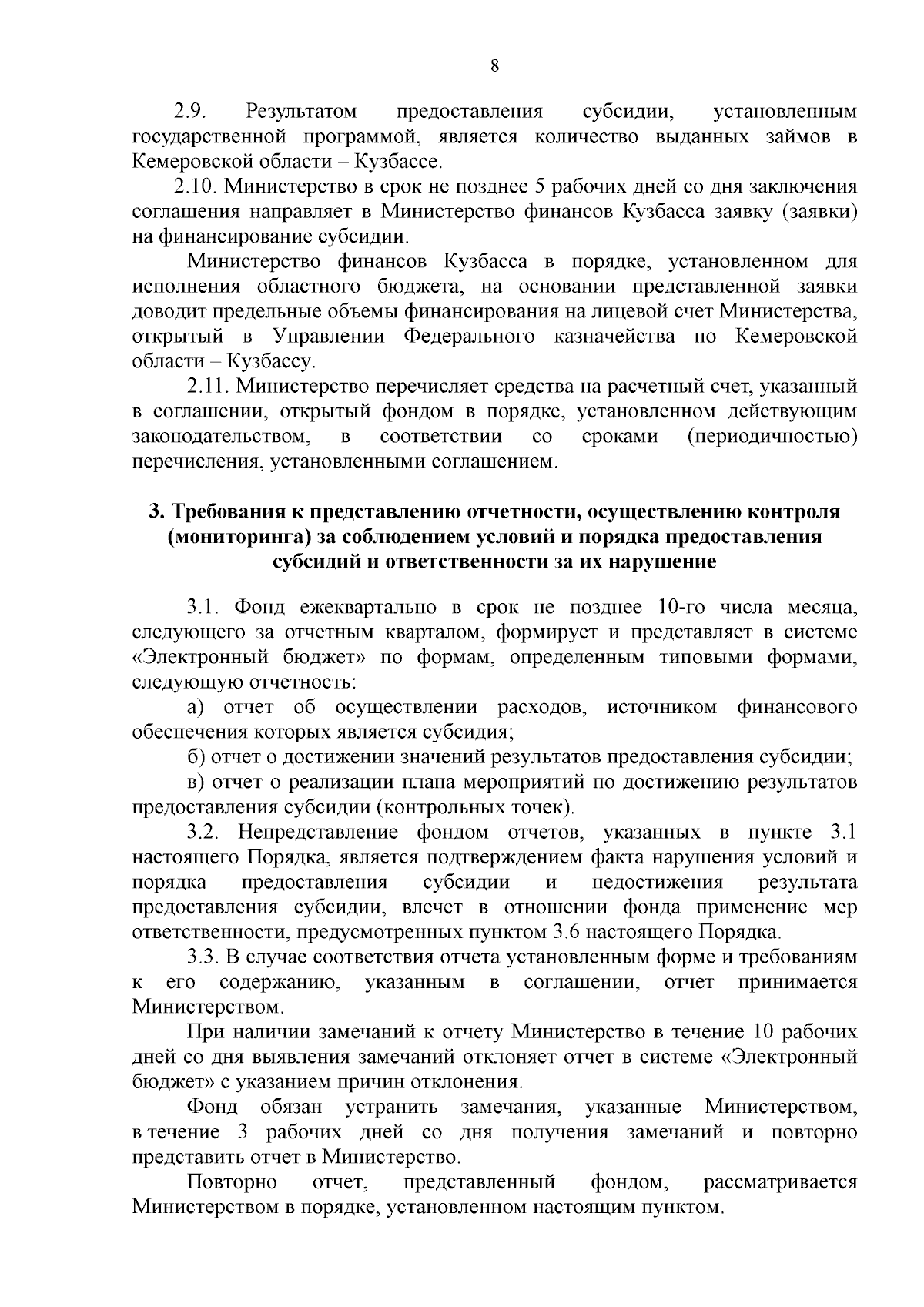 8

2.9. Результатом предоставления субсидии, установленным государственной программой, является количество выданных займов в Кемеровской области – Кузбассе.

2.10. Министерство в срок не позднее 5 рабочих дней со дня заключения соглашения направляет в Министерство финансов Кузбасса заявку (заявки) на финансирование субсидии.

Министерство финансов Кузбасса в порядке, установленном для исполнения областного бюджета, на основании представленной заявки доводит предельные объемы финансирования на лицевой счет Министерства, открытый в Управлении Федерального казначейства по Кемеровской области – Кузбассу.

2.11. Министерство перечисляет средства на расчетный счет, указанный в соглашении, открытый фондом в порядке, установленном действующим законодательством, в соответствии со сроками (периодичностью) перечисления, установленными соглашением.

3. Требования к представлению отчетности, осуществлению контроля (мониторинга) за соблюдением условий и порядка предоставления субсидий и ответственности за их нарушение

3.1. Фонд ежеквартально в срок не позднее 10-го числа месяца, следующего за отчетным кварталом, формирует и представляет в системе «Электронный бюджет» по формам, определенным типовыми формами, следующую отчетность:

а) отчет об осуществлении расходов, источником финансового обеспечения которых является субсидия;

б) отчет о достижении значений результатов предоставления субсидии;

в) отчет о реализации плана мероприятий по достижению результатов предоставления субсидии (контрольных точек).

3.2. Непредставление фондом отчетов, указанных в пункте 3.1 настоящего Порядка, является подтверждением факта нарушения условий и порядка предоставления субсидии и недостижения результата предоставления субсидии, влечет в отношении фонда применение мер ответственности, предусмотренных пунктом 3.6 настоящего Порядка.

3.3. В случае соответствия отчета установленным форме и требованиям к его содержанию, указанным в соглашении, отчет принимается Министерством.

При наличии замечаний к отчету Министерство в течение 10 рабочих дней со дня выявления замечаний отклоняет отчет в системе «Электронный бюджет» с указанием причин отклонения.

Фонд обязан устранить замечания, указанные Министерством, в течение 3 рабочих дней со дня получения замечаний и повторно представить отчет в Министерство.

Повторно отчет, представленный фондом, рассматривается Министерством в порядке, установленном настоящим пунктом.